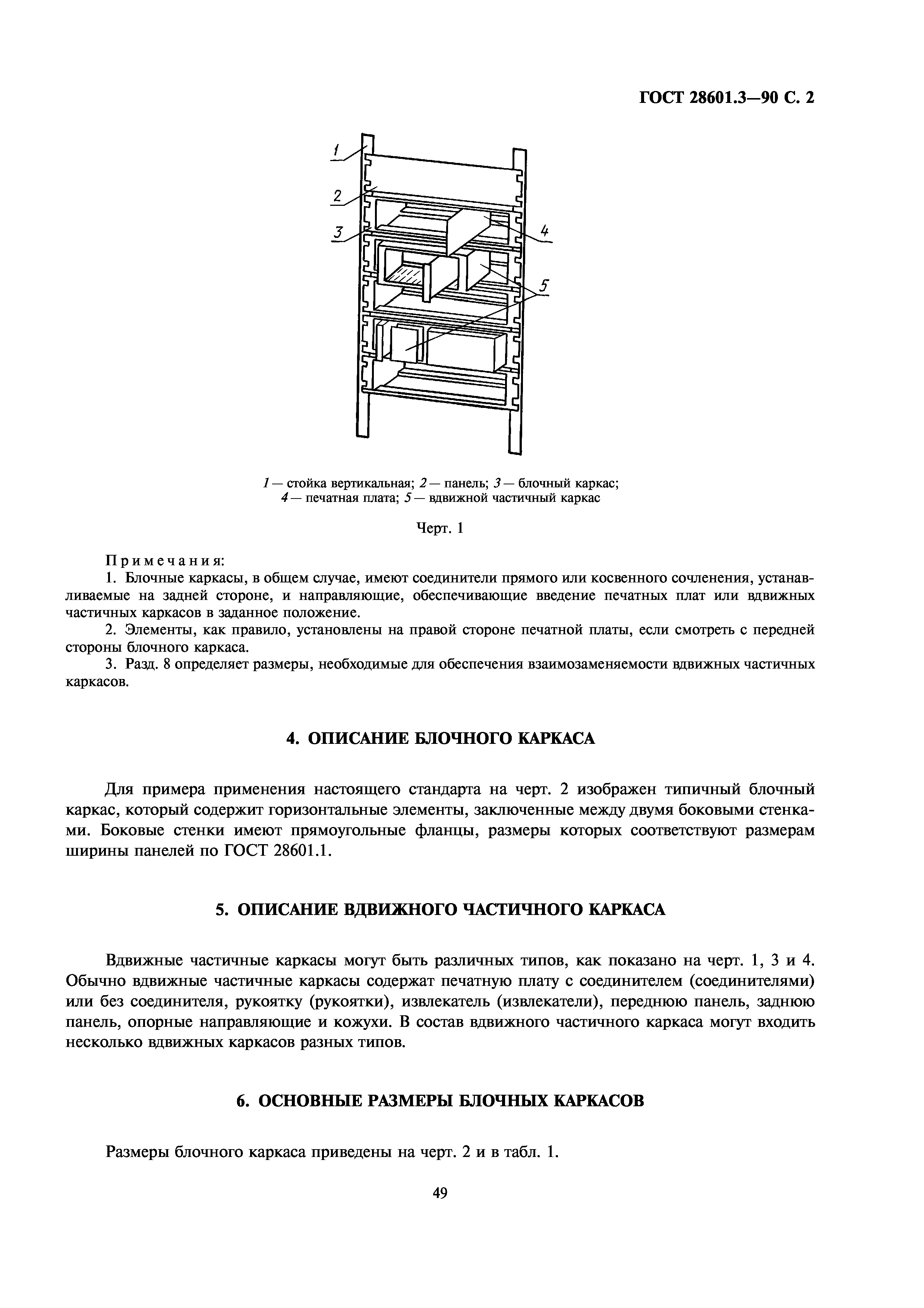 ГОСТ 28601.3—90 С. 2

1

2

3

4

5

1 — стойка вертикальная; 2 — панель; 3 — блочный каркас; 4 — печатная плата; 5 — вдвижной частичный каркас

Черт. 1

Примечания:

1. Блочные каркасы, в общем случае, имеют соединители прямого или косвенного сочленения, устанавливаемые на задней стороне, и направляющие, обеспечивающие введение печатных плат или вдвижных частичных каркасов в заданное положение.

2. Элементы, как правило, установлены на правой стороне печатной платы, если смотреть с передней стороны блочного каркаса.

3. Разд. 8 определяет размеры, необходимые для обеспечения взаимозаменяемости вдвижных частичных каркасов.

4. ОПИСАНИЕ БЛОЧНОГО КАРКАСА

Для примера применения настоящего стандарта на черт. 2 изображен типичный блочный каркас, который содержит горизонтальные элементы, заключенные между двумя боковыми стенками. Боковые стенки имеют прямоугольные фланцы, размеры которых соответствуют размерам ширины панелей по ГОСТ 28601.1.

5. ОПИСАНИЕ ВДВИЖНОГО ЧАСТИЧНОГО КАРКАСА

Вдвижные частичные каркасы могут быть различных типов, как показано на черт. 1, 3 и 4. Обычно вдвижные частичные каркасы содержат печатную плату с соединителем (соединителями) или без соединителя, рукоятку (рукоятки), извлекатель (извлекатели), переднюю панель, заднюю панель, опорные направляющие и кожухи. В состав вдвижного частичного каркаса могут входить несколько вдвижных каркасов разных типов.

6. ОСНОВНЫЕ РАЗМЕРЫ БЛОЧНЫХ КАРКАСОВ

Размеры блочного каркаса приведены на черт. 2 и в табл. 1.

49